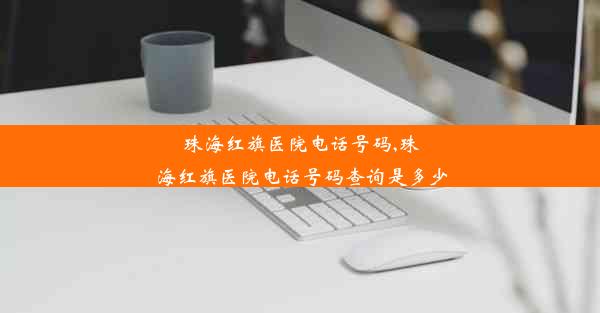 珠海红旗医院电话号码,珠海红旗医院电话号码查询是多少